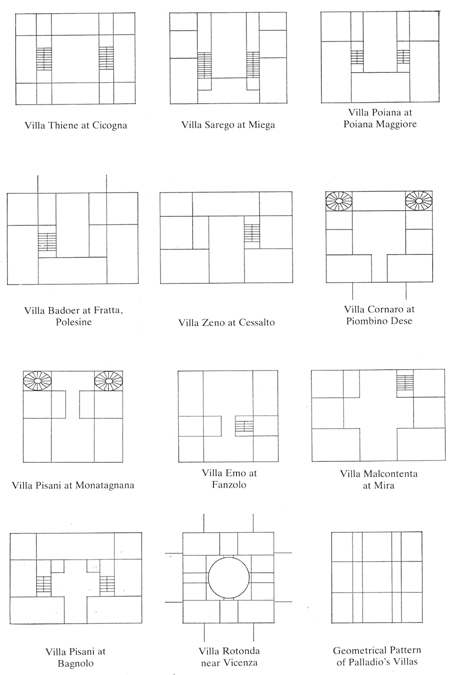 Villa Thiene at Cicogna

Villa Sarego at Miega

Villa Poiana at Poiana Maggiore

Villa Badoer at Fratta, Polesine

Villa Zeno at Cessalto

Villa Cornaro at Piombino Dese

Villa Pisani at Monatagnana

Villa Emo at Fanzolo

Villa Malcontenta at Mira

Villa Pisani at Bagnolo

Villa Rotonda near Vicenza

Geometrical Pattern of Palladio's Villas